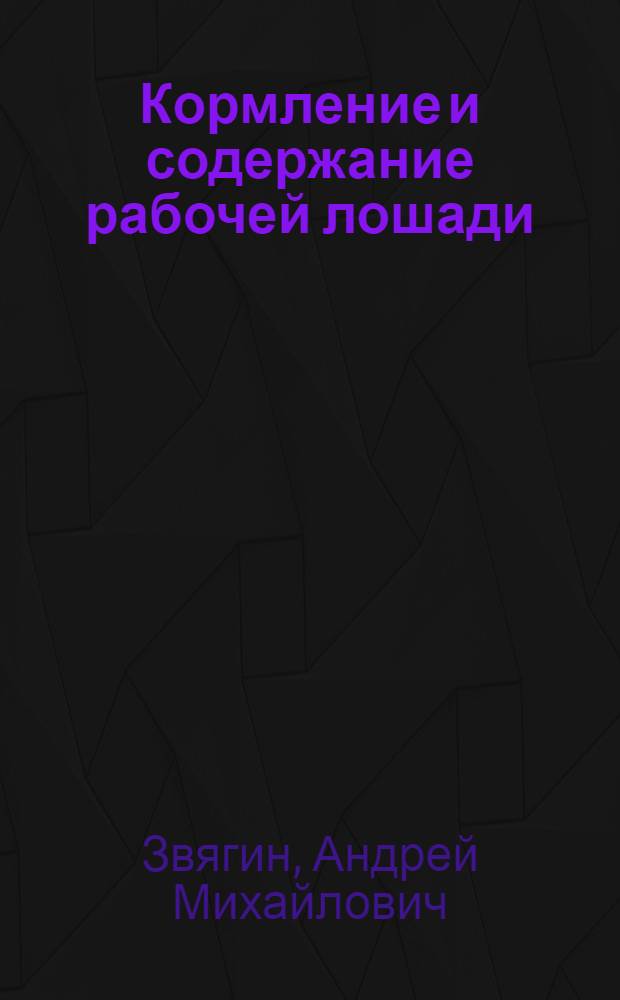 Кормление и содержание рабочей лошади

Звягин, Андрей Михайлович